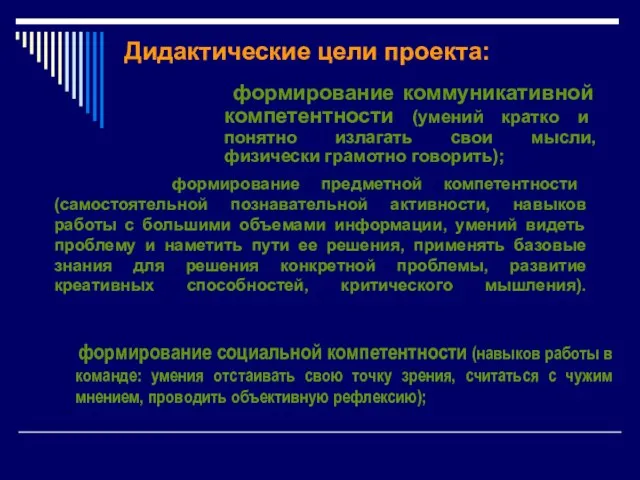 Дидактические цели проекта:

формирование коммуникативной компетентности (умений кратко и понятно излагать свои мысли, физически грамотно говорить);

формирование предметной компетентности (самостоятельной познавательной активности, навыков работы с большими объемами информации, умений видеть проблему и наметить пути ее решения, применять базовые знания для решения конкретной проблемы, развитие креативных способностей, критического мышления).

формирование социальной компетентности (навыков работы в команде: умения отстаивать свою точку зрения, считаться с чужим мнением, проводить объективную рефлексию);